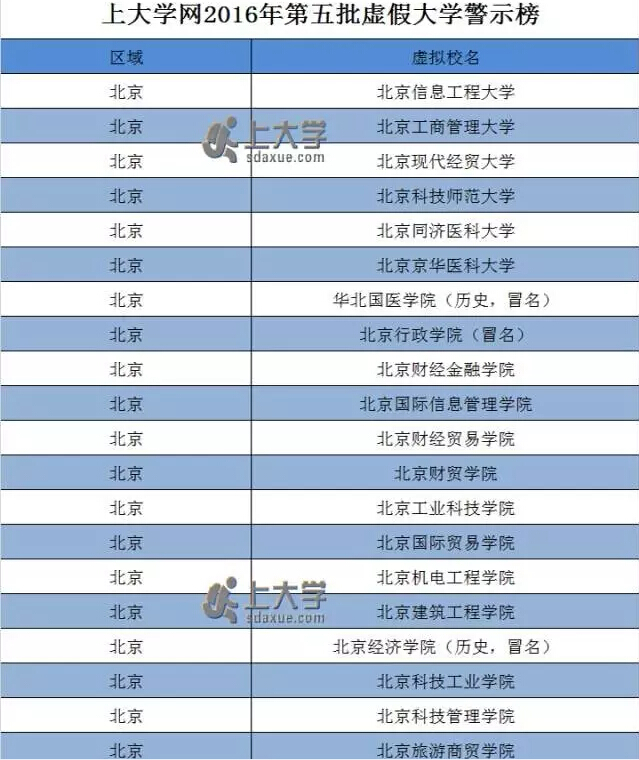 上大学网2016年第五批虚假大学警示榜

| 区域 | 虚拟校名 |
|---|---|
| 北京 | 北京信息工程大学 |
| 北京 | 北京工商管理大学 |
| 北京 | 北京现代经贸大学 |
| 北京 | 北京科技师范大学 |
| 北京 | 北京同济医科大学 |
| 北京 | 北京京华医科大学 |
| 北京 | 华北国医学院（历史，冒名） |
| 北京 | 北京行政学院（冒名） |
| 北京 | 北京财经金融学院 |
| 北京 | 北京国际信息管理学院 |
| 北京 | 北京财经贸易学院 |
| 北京 | 北京财贸学院 |
| 北京 | 北京工业科技学院 |
| 北京 | 北京国际贸易学院 |
| 北京 | 北京机电工程学院 |
| 北京 | 北京建筑工程学院 |
| 北京 | 北京经济学院（历史，冒名） |
| 北京 | 北京科技工业学院 |
| 北京 | 北京科技管理学院 |
| 北京 | 北京旅游商贸学院 |

上大学
sdaxue.com